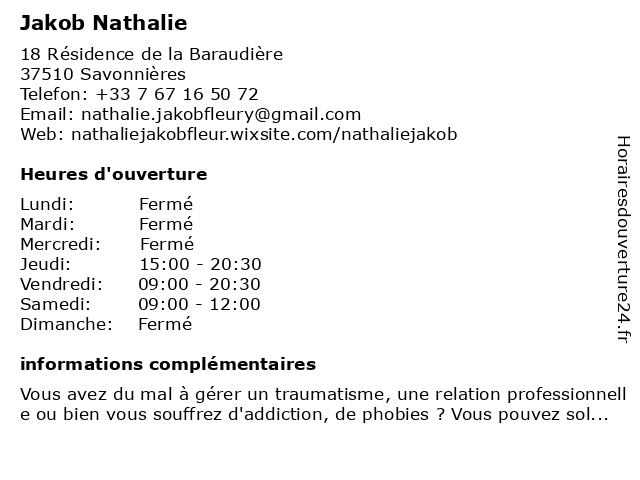 Jakob Nathalie

18 Résidence de la Baraudière
37510 Savonnières
Telefon: +33 7 67 16 50 72
Email: nathalie.jakobfleury@gmail.com
Web: nathaliejakobfleur.wixsite.com/nathaliejakob

Heures d'ouverture

| Lundi: | Fermé |
|---|---|
| Mardi: | Fermé |
| Mercredi: | Fermé |
| Jeudi: | 15:00 - 20:30 |
| Vendredi: | 09:00 - 20:30 |
| Samedi: | 09:00 - 12:00 |
| Dimanche: | Fermé |

informations complémentaires

Vous avez du mal à gérer un traumatisme, une relation professionnelle ou bien vous souffrez d'addiction, de phobies ? Vous pouvez sol...

Horairesdouverture24.fr